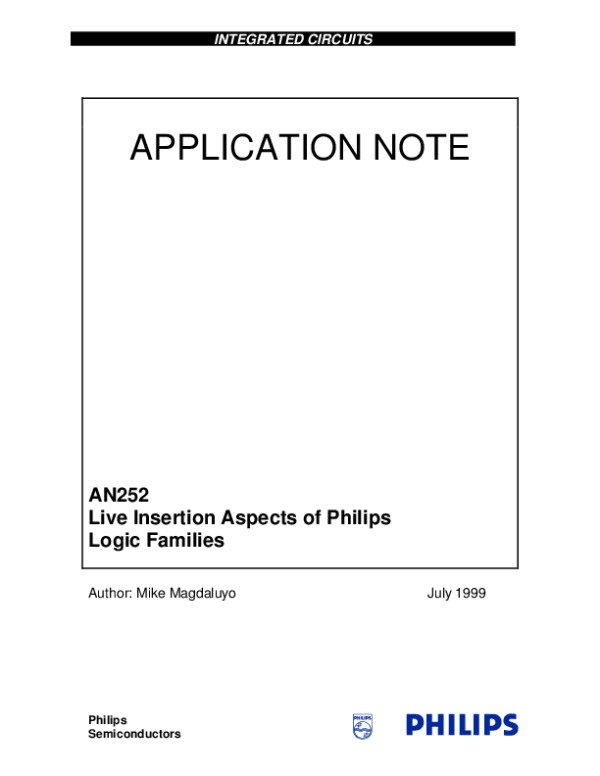 INTEGRATED CIRCUITS

APPLICATION NOTE

AN252
Live Insertion Aspects of Philips Logic Families

Author: Mike Magdaluyo

July 1999

Philips Semiconductors

PHILIPS

PHILIPS